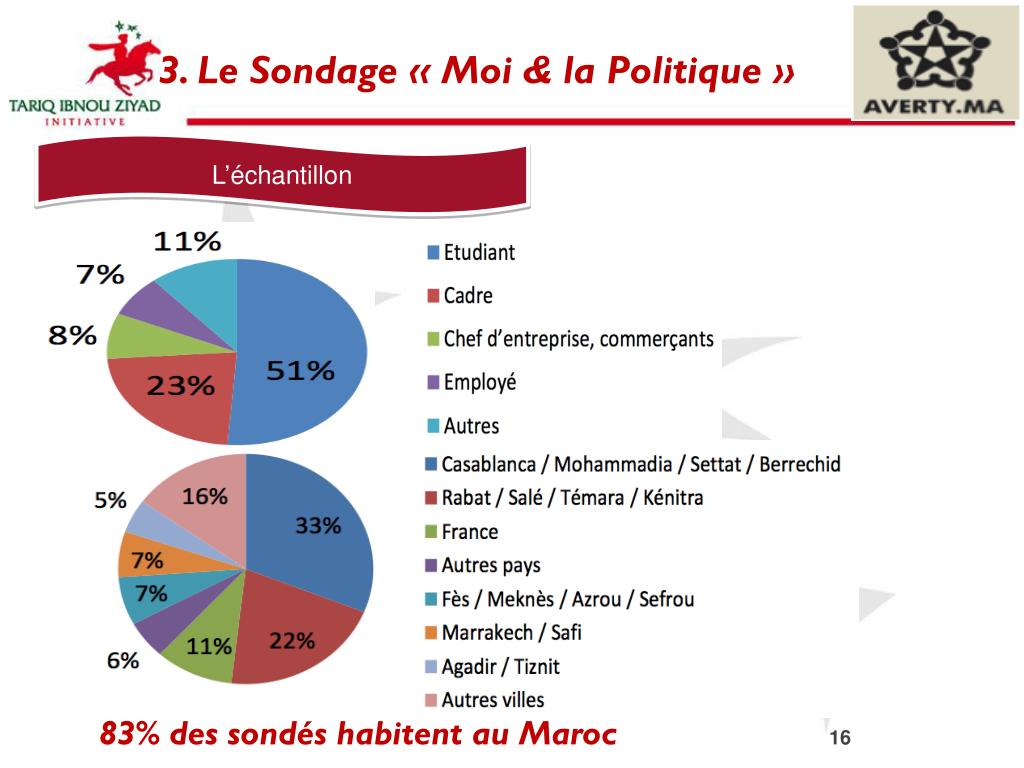 TARIQ IBNOU ZIYAD INITIATIVE

3. Le Sondage « Moi & la Politique »

AVERTY.MA

L'échantillon

11%
7%
8%
23%
51%

Etudiant
Cadre
Chef d'entreprise, commerçants
Employé
Autres

5%
16%
33%
7%
7%
6%
11%
22%

Casablanca / Mohammadia / Settat / Berrechid
Rabat / Salé / Témara / Kénitra
France
Autres pays
Fès / Meknès / Azrou / Sefrou
Marrakech / Safi
Agadir / Tiznit
Autres villes

83% des sondés habitent au Maroc

16